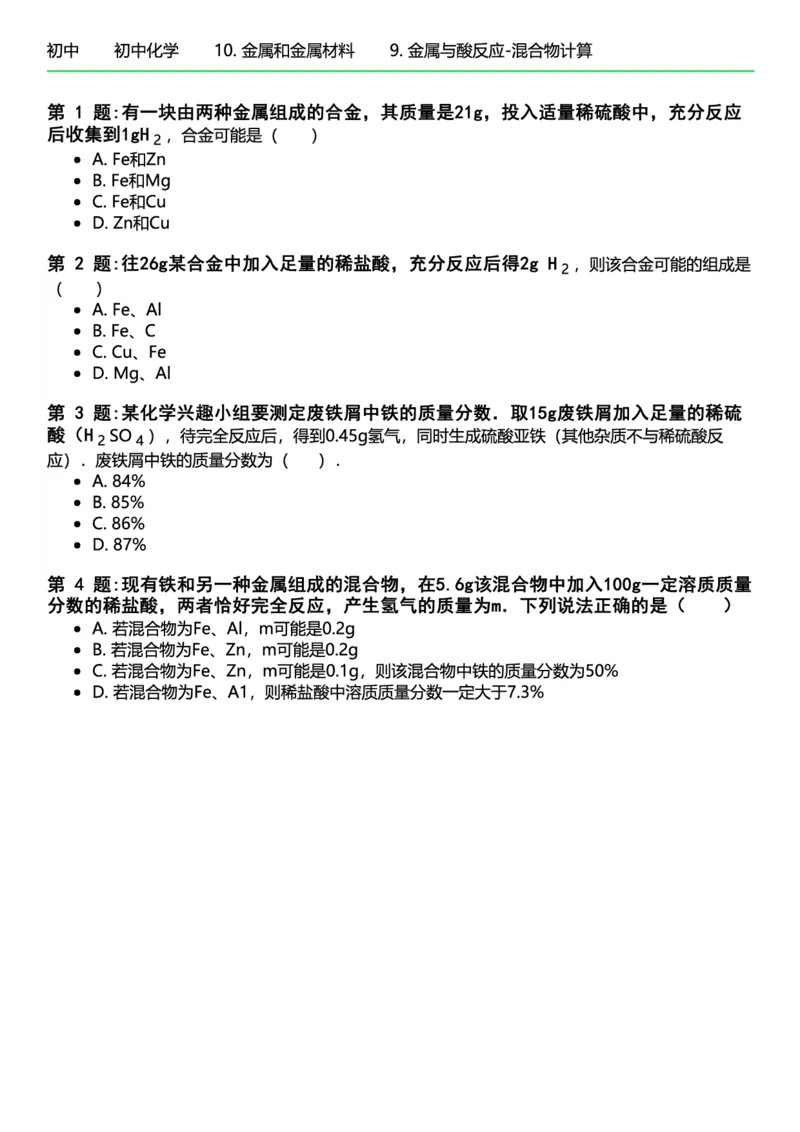 初中　初中化学　10. 金属和金属材料　9. 金属与酸反应-混合物计算

第 1 题:有一块由两种金属组成的合金，其质量是21g，投入适量稀硫酸中，充分反应后收集到1g$H_2$，合金可能是（　）
- A. Fe和Zn
- B. Fe和Mg
- C. Fe和Cu
- D. Zn和Cu

第 2 题:往26g某合金中加入足量的稀盐酸，充分反应后得2g $H_2$，则该合金可能的组成是（　）
- A. Fe、Al
- B. Fe、C
- C. Cu、Fe
- D. Mg、Al

第 3 题:某化学兴趣小组要测定废铁屑中铁的质量分数．取15g废铁屑加入足量的稀硫酸（$H_2SO_4$），待完全反应后，得到0.45g氢气，同时生成硫酸亚铁（其他杂质不与稀硫酸反应）．废铁屑中铁的质量分数为（　）．
- A. 84%
- B. 85%
- C. 86%
- D. 87%

第 4 题:现有铁和另一种金属组成的混合物，在5.6g该混合物中加入100g一定溶质质量分数的稀盐酸，两者恰好完全反应，产生氢气的质量为m．下列说法正确的是（　）
- A. 若混合物为Fe、Al，m可能是0.2g
- B. 若混合物为Fe、Zn，m可能是0.2g
- C. 若混合物为Fe、Zn，m可能是0.1g，则该混合物中铁的质量分数为50%
- D. 若混合物为Fe、A1，则稀盐酸中溶质质量分数一定大于7.3%